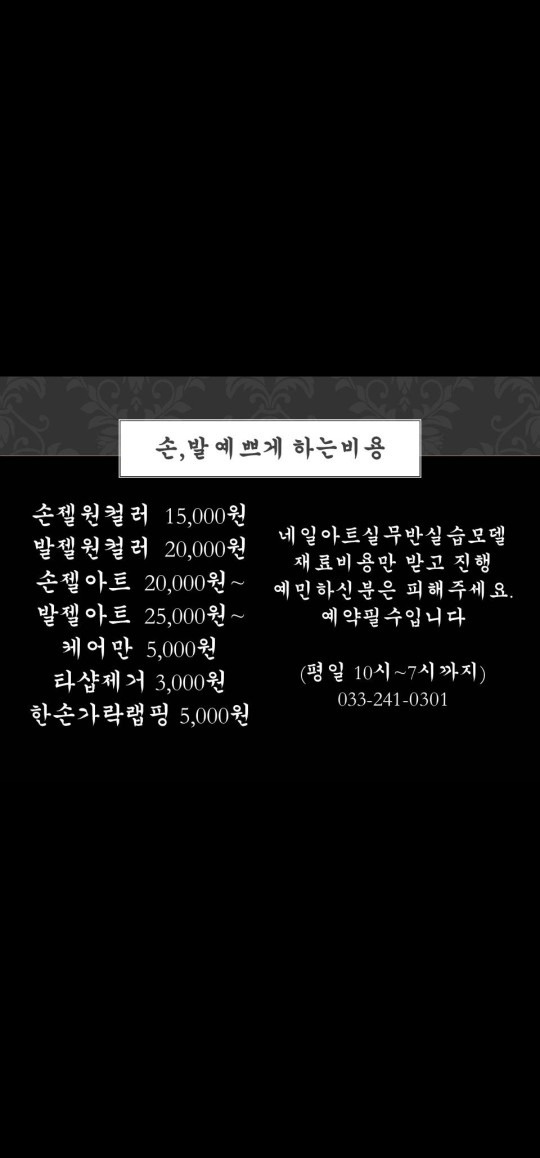 손,발 예쁘게 하는비용

손젤원컬러 15,000원
발젤원컬러 20,000원
손젤아트 20,000원~
발젤아트 25,000원~
케어만 5,000원
타샵제거 3,000원
한손가락랩핑 5,000원

네일아트실무반실습모델
재료비용만 받고 진행
예민하신분은 피해주세요.
예약필수입니다

(평일 10시~7시까지)
033-241-0301